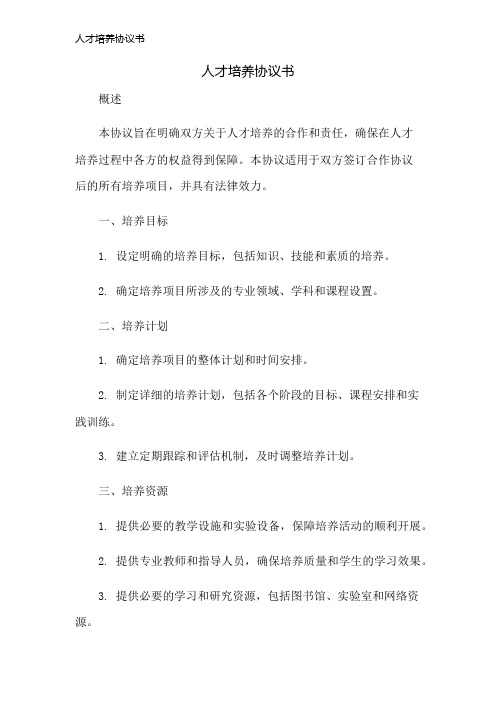 人才培养协议书

人才培养协议书

概述

本协议旨在明确双方关于人才培养的合作和责任，确保在人才培养过程中各方的权益得到保障。本协议适用于双方签订合作协议后的所有培养项目，并具有法律效力。

一、培养目标

1. 设定明确的培养目标，包括知识、技能和素质的培养。

2. 确定培养项目所涉及的专业领域、学科和课程设置。

二、培养计划

1. 确定培养项目的整体计划和时间安排。

2. 制定详细的培养计划，包括各个阶段的目标、课程安排和实践训练。

3. 建立定期跟踪和评估机制，及时调整培养计划。

三、培养资源

1. 提供必要的教学设施和实验设备，保障培养活动的顺利开展。

2. 提供专业教师和指导人员，确保培养质量和学生的学习效果。

3. 提供必要的学习和研究资源，包括图书馆、实验室和网络资源。